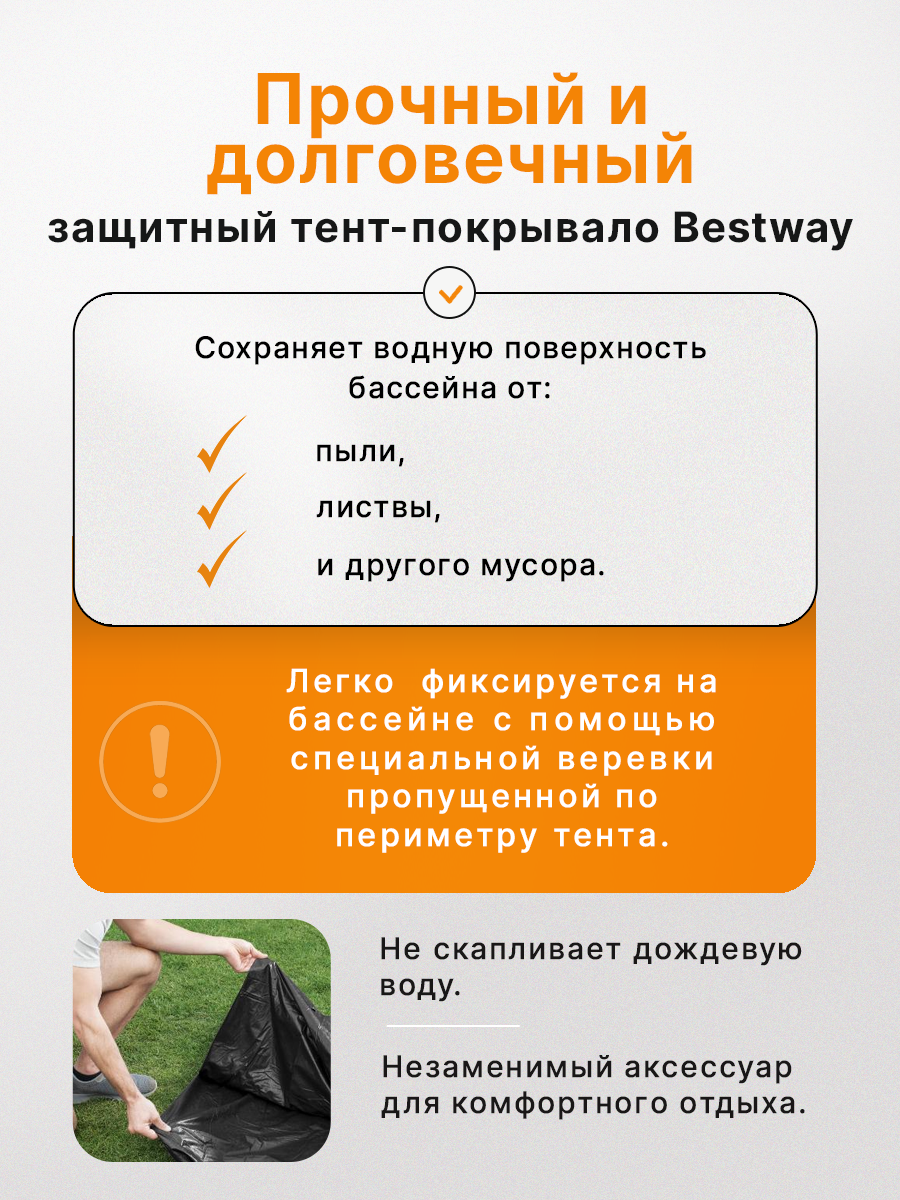 Прочный и долговечный

защитный тент-покрывало Bestway

Сохраняет водную поверхность бассейна от:

пыли,

листвы,

и другого мусора.

Легко  фиксируется на бассейне с помощью специальной веревки пропущенной по периметру тента.

Не скапливает дождевую воду.

Незаменимый аксессуар для комфортного отдыха.